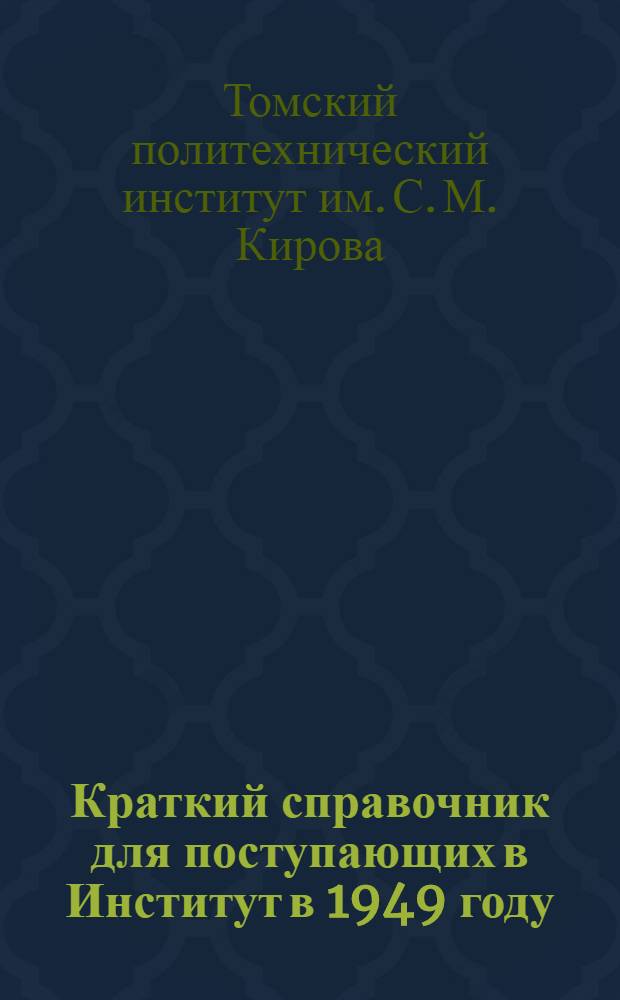 Томский политехнический институт им. С. М. Кирова

Краткий справочник для поступающих в Институт в 1949 году